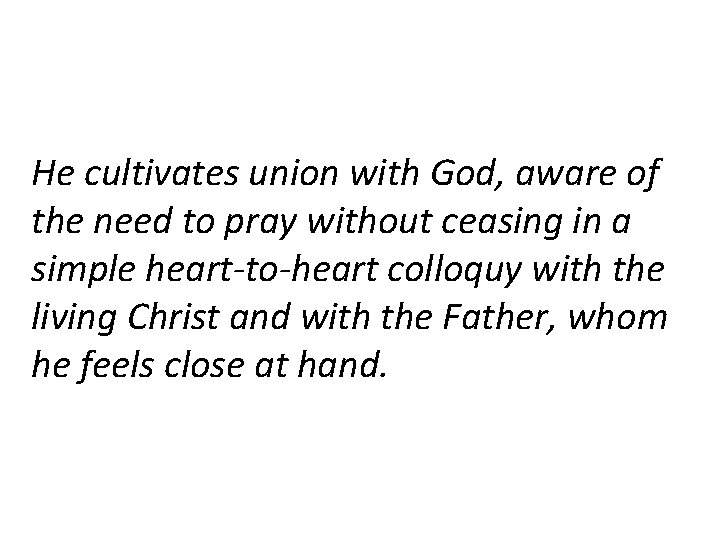 He cultivates union with God, aware of the need to pray without ceasing in a simple heart-to-heart colloquy with the living Christ and with the Father, whom he feels close at hand.